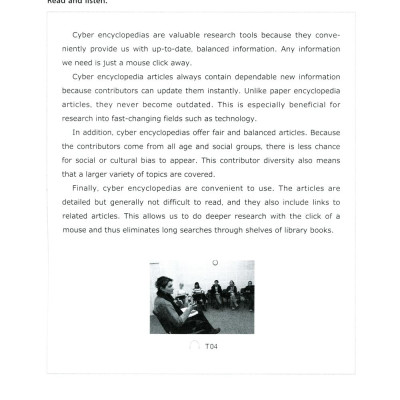 Read and listen.

Cyber encyclopedias are valuable research tools because they conveniently provide us with up-to-date, balanced information. Any information we need is just a mouse click away.

Cyber encyclopedia articles always contain dependable new information because contributors can update them instantly. Unlike paper encyclopedia articles, they never become outdated. This is especially beneficial for research into fast-changing fields such as technology.

In addition, cyber encyclopedias offer fair and balanced articles. Because the contributors come from all age and social groups, there is less chance for social or cultural bias to appear. This contributor diversity also means that a larger variety of topics are covered.

Finally, cyber encyclopedias are convenient to use. The articles are detailed but generally not difficult to read, and they also include links to related articles. This allows us to do deeper research with the click of a mouse and thus eliminates long searches through shelves of library books.

T04